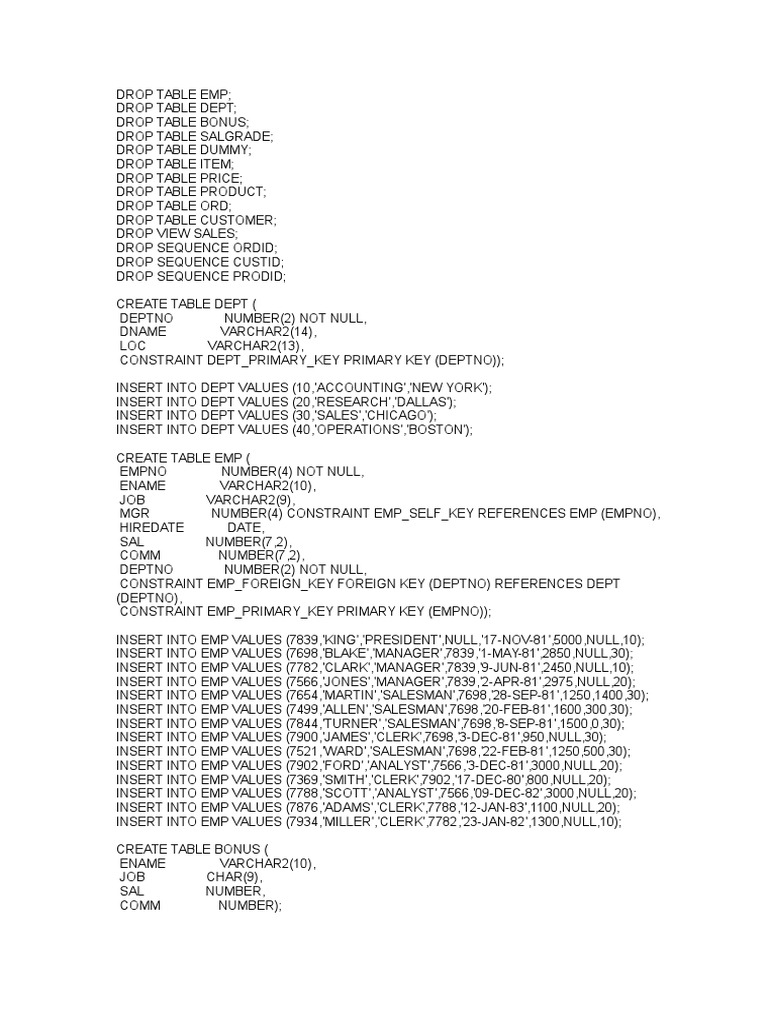 DROP TABLE EMP;
DROP TABLE DEPT;
DROP TABLE BONUS;
DROP TABLE SALGRADE;
DROP TABLE DUMMY;
DROP TABLE ITEM;
DROP TABLE PRICE;
DROP TABLE PRODUCT;
DROP TABLE ORD;
DROP TABLE CUSTOMER;
DROP VIEW SALES;
DROP SEQUENCE ORDID;
DROP SEQUENCE CUSTID;
DROP SEQUENCE PRODID;

CREATE TABLE DEPT (
DEPTNO NUMBER(2) NOT NULL,
DNAME VARCHAR2(14),
LOC VARCHAR2(13),
CONSTRAINT DEPT_PRIMARY_KEY PRIMARY KEY (DEPTNO));

INSERT INTO DEPT VALUES (10,'ACCOUNTING','NEW YORK');
INSERT INTO DEPT VALUES (20,'RESEARCH','DALLAS');
INSERT INTO DEPT VALUES (30,'SALES','CHICAGO');
INSERT INTO DEPT VALUES (40,'OPERATIONS','BOSTON');

CREATE TABLE EMP (
EMPNO NUMBER(4) NOT NULL,
ENAME VARCHAR2(10),
JOB VARCHAR2(9),
MGR NUMBER(4) CONSTRAINT EMP_SELF_KEY REFERENCES EMP (EMPNO),
HIREDATE DATE,
SAL NUMBER(7,2),
COMM NUMBER(7,2),
DEPTNO NUMBER(2) NOT NULL,
CONSTRAINT EMP_FOREIGN_KEY FOREIGN KEY (DEPTNO) REFERENCES DEPT (DEPTNO),
CONSTRAINT EMP_PRIMARY_KEY PRIMARY KEY (EMPNO));

INSERT INTO EMP VALUES (7839,'KING','PRESIDENT',NULL,'17-NOV-81',5000,NULL,10);
INSERT INTO EMP VALUES (7698,'BLAKE','MANAGER',7839,'1-MAY-81',2850,NULL,30);
INSERT INTO EMP VALUES (7782,'CLARK','MANAGER',7839,'9-JUN-81',2450,NULL,10);
INSERT INTO EMP VALUES (7566,'JONES','MANAGER',7839,'2-APR-81',2975,NULL,20);
INSERT INTO EMP VALUES (7654,'MARTIN','SALESMAN',7698,'28-SEP-81',1250,1400,30);
INSERT INTO EMP VALUES (7499,'ALLEN','SALESMAN',7698,'20-FEB-81',1600,300,30);
INSERT INTO EMP VALUES (7844,'TURNER','SALESMAN',7698,'8-SEP-81',1500,0,30);
INSERT INTO EMP VALUES (7900,'JAMES','CLERK',7698,'3-DEC-81',950,NULL,30);
INSERT INTO EMP VALUES (7521,'WARD','SALESMAN',7698,'22-FEB-81',1250,500,30);
INSERT INTO EMP VALUES (7902,'FORD','ANALYST',7566,'3-DEC-81',3000,NULL,20);
INSERT INTO EMP VALUES (7369,'SMITH','CLERK',7902,'17-DEC-80',800,NULL,20);
INSERT INTO EMP VALUES (7788,'SCOTT','ANALYST',7566,'09-DEC-82',3000,NULL,20);
INSERT INTO EMP VALUES (7876,'ADAMS','CLERK',7788,'12-JAN-83',1100,NULL,20);
INSERT INTO EMP VALUES (7934,'MILLER','CLERK',7782,'23-JAN-82',1300,NULL,10);

CREATE TABLE BONUS (
ENAME VARCHAR2(10),
JOB CHAR(9),
SAL NUMBER,
COMM NUMBER);